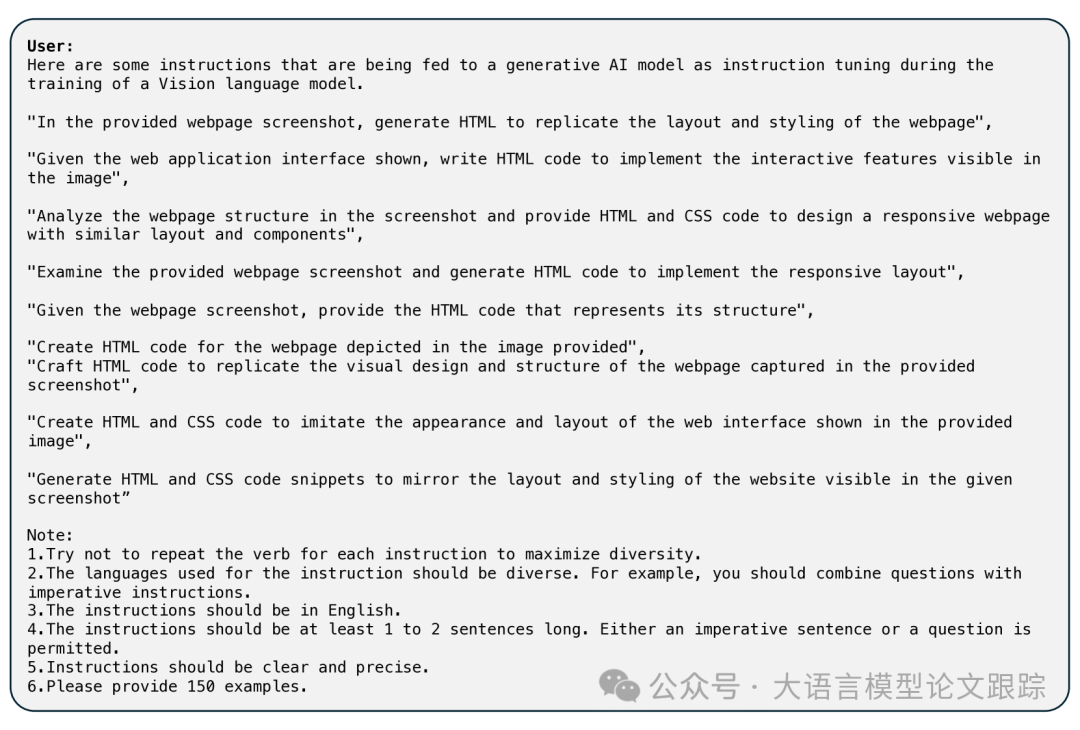 User:
Here are some instructions that are being fed to a generative AI model as instruction tuning during the training of a Vision language model.

"In the provided webpage screenshot, generate HTML to replicate the layout and styling of the webpage",

"Given the web application interface shown, write HTML code to implement the interactive features visible in the image",

"Analyze the webpage structure in the screenshot and provide HTML and CSS code to design a responsive webpage with similar layout and components",

"Examine the provided webpage screenshot and generate HTML code to implement the responsive layout",

"Given the webpage screenshot, provide the HTML code that represents its structure",

"Create HTML code for the webpage depicted in the image provided",
"Craft HTML code to replicate the visual design and structure of the webpage captured in the provided screenshot",

"Create HTML and CSS code to imitate the appearance and layout of the web interface shown in the provided image",

"Generate HTML and CSS code snippets to mirror the layout and styling of the website visible in the given screenshot”

Note:
1.Try not to repeat the verb for each instruction to maximize diversity.
2.The languages used for the instruction should be diverse. For example, you should combine questions with imperative instructions.
3.The instructions should be in English.
4.The instructions should be at least 1 to 2 sentences long. Either an imperative sentence or a question is permitted.
5.Instructions should be clear and precise.
6.Please provide 150 examples.

公众号 · 大语言模型论文跟踪